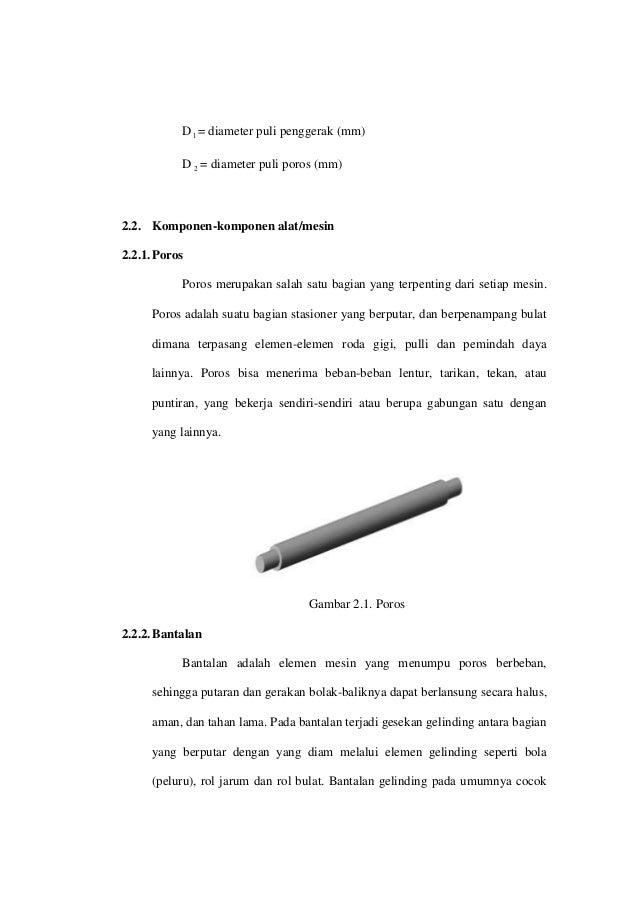 $D_1$ = diameter puli penggerak (mm)

$D_2$ = diameter puli poros (mm)

2.2. Komponen-komponen alat/mesin

2.2.1. Poros

Poros merupakan salah satu bagian yang terpenting dari setiap mesin. Poros adalah suatu bagian stasioner yang berputar, dan berpenampang bulat dimana terpasang elemen-elemen roda gigi, pulli dan pemindah daya lainnya. Poros bisa menerima beban-beban lentur, tarikan, tekan, atau puntiran, yang bekerja sendiri-sendiri atau berupa gabungan satu dengan yang lainnya.

Gambar 2.1. Poros

2.2.2. Bantalan

Bantalan adalah elemen mesin yang menumpu poros berbeban, sehingga putaran dan gerakan bolak-baliknya dapat berlansung secara halus, aman, dan tahan lama. Pada bantalan terjadi gesekan gelinding antara bagian yang berputar dengan yang diam melalui elemen gelinding seperti bola (peluru), rol jarum dan rol bulat. Bantalan gelinding pada umumnya cocok